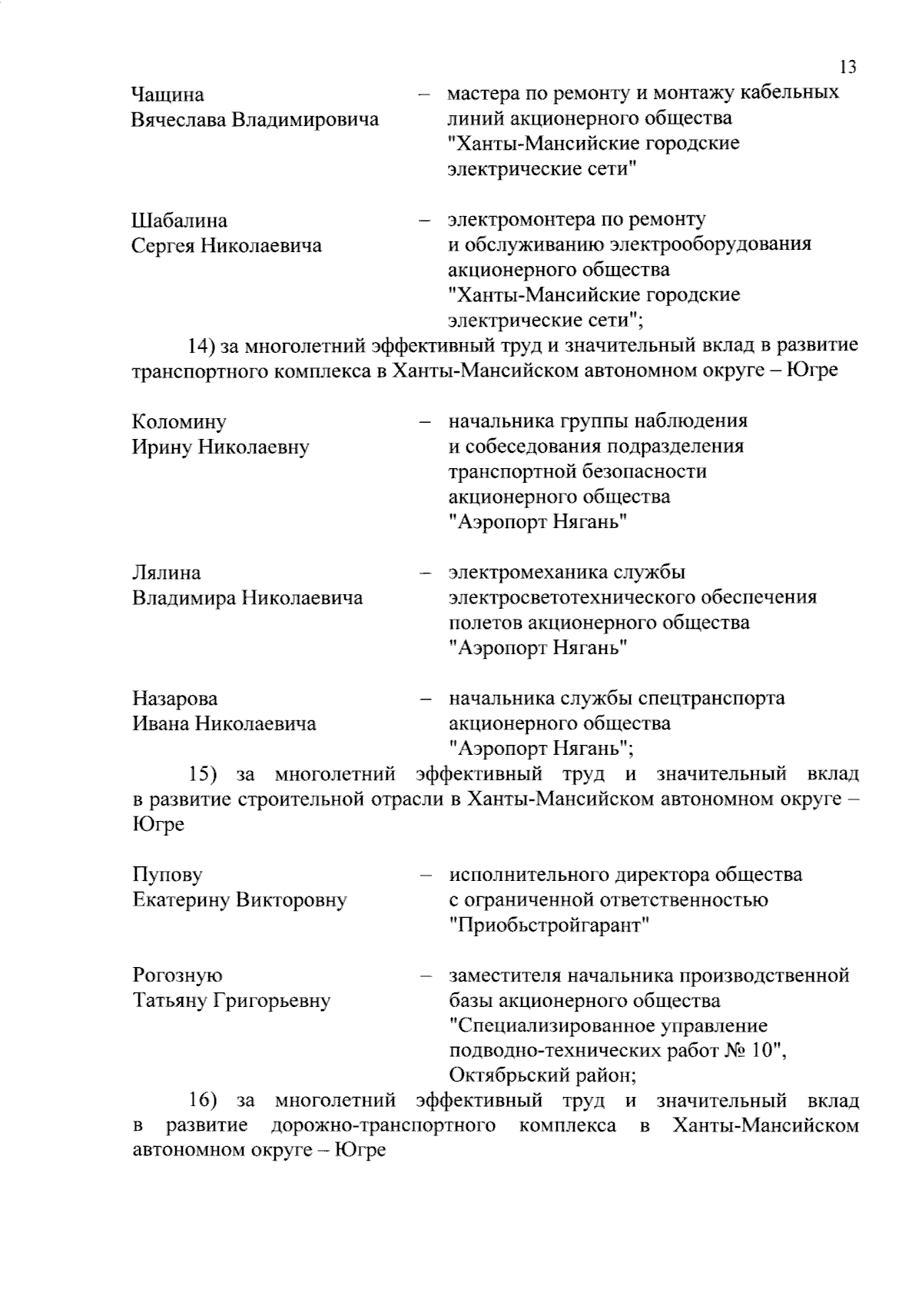 13

Чащина Вячеслава Владимировича – мастера по ремонту и монтажу кабельных линий акционерного общества "Ханты-Мансийские городские электрические сети"

Шабалина Сергея Николаевича – электромонтера по ремонту и обслуживанию электрооборудования акционерного общества "Ханты-Мансийские городские электрические сети";

14) за многолетний эффективный труд и значительный вклад в развитие транспортного комплекса в Ханты-Мансийском автономном округе – Югре

Коломину Ирину Николаевну – начальника группы наблюдения и собеседования подразделения транспортной безопасности акционерного общества "Аэропорт Нягань"

Лялина Владимира Николаевича – электромеханика службы электросветотехнического обеспечения полетов акционерного общества "Аэропорт Нягань"

Назарова Ивана Николаевича – начальника службы спецтранспорта акционерного общества "Аэропорт Нягань";

15) за многолетний эффективный труд и значительный вклад в развитие строительной отрасли в Ханты-Мансийском автономном округе – Югре

Пупову Екатерину Викторовну – исполнительного директора общества с ограниченной ответственностью "Приобьстройгарант"

Рогозную Татьяну Григорьевну – заместителя начальника производственной базы акционерного общества "Специализированное управление подводно-технических работ № 10", Октябрьский район;

16) за многолетний эффективный труд и значительный вклад в развитие дорожно-транспортного комплекса в Ханты-Мансийском автономном округе – Югре